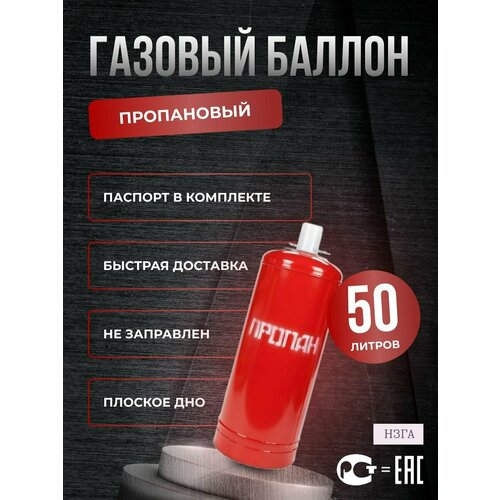 ГАЗОВЫЙ БАЛЛОН

ПРОПАНОВЫЙ

ПАСПОРТ В КОМПЛЕКТЕ

БЫСТРАЯ ДОСТАВКА

НЕ ЗАПРАВЛЕН

ПЛОСКОЕ ДНО

ПРОПАН

50 ЛИТРОВ

НЗГА

РСТ = EAC